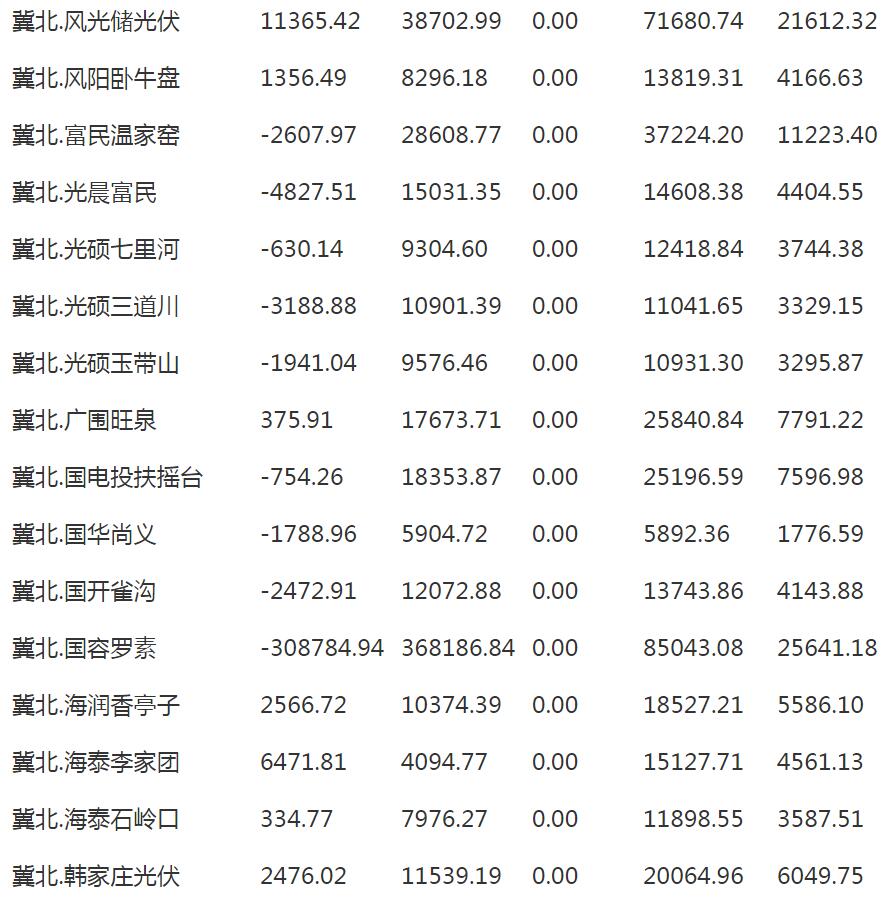 | 冀北.风光储光伏 | 11365.42 | 38702.99 | 0.00 | 71680.74 | 21612.32 |
|---|---|---|---|---|---|
| 冀北.风阳卧牛盘 | 1356.49 | 8296.18 | 0.00 | 13819.31 | 4166.63 |
| 冀北.富民温家窑 | -2607.97 | 28608.77 | 0.00 | 37224.20 | 11223.40 |
| 冀北.光晨富民 | -4827.51 | 15031.35 | 0.00 | 14608.38 | 4404.55 |
| 冀北.光硕七里河 | -630.14 | 9304.60 | 0.00 | 12418.84 | 3744.38 |
| 冀北.光硕三道川 | -3188.88 | 10901.39 | 0.00 | 11041.65 | 3329.15 |
| 冀北.光硕玉带山 | -1941.04 | 9576.46 | 0.00 | 10931.30 | 3295.87 |
| 冀北.广围旺泉 | 375.91 | 17673.71 | 0.00 | 25840.84 | 7791.22 |
| 冀北.国电投扶摇台 | -754.26 | 18353.87 | 0.00 | 25196.59 | 7596.98 |
| 冀北.国华尚义 | -1788.96 | 5904.72 | 0.00 | 5892.36 | 1776.59 |
| 冀北.国开雀沟 | -2472.91 | 12072.88 | 0.00 | 13743.86 | 4143.88 |
| 冀北.国容罗素 | -308784.94 | 368186.84 | 0.00 | 85043.08 | 25641.18 |
| 冀北.海润香亭子 | 2566.72 | 10374.39 | 0.00 | 18527.21 | 5586.10 |
| 冀北.海泰李家团 | 6471.81 | 4094.77 | 0.00 | 15127.71 | 4561.13 |
| 冀北.海泰石岭口 | 334.77 | 7976.27 | 0.00 | 11898.55 | 3587.51 |
| 冀北.韩家庄光伏 | 2476.02 | 11539.19 | 0.00 | 20064.96 | 6049.75 |